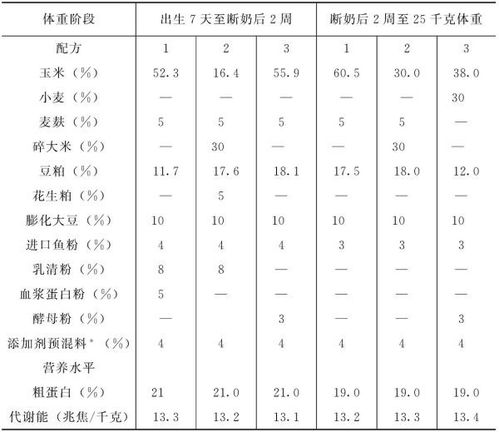 | 体重阶段 | 出生7天至断奶后2周 | | | 断奶后2周至25千克体重 | | |
|---|---|---|---|---|---|---|
| 配方 | 1 | 2 | 3 | 1 | 2 | 3 |
| 玉米（%） | 52.3 | 16.4 | 55.9 | 60.5 | 30.0 | 38.0 |
| 小麦（%） | — | — | — | — | — | 30 |
| 麦麸（%） | 5 | 5 | 5 | 5 | 5 | — |
| 碎大米（%） | — | 30 | — | — | 30 | — |
| 豆粕（%） | 11.7 | 17.6 | 18.1 | 17.5 | 18.0 | 12.0 |
| 花生粕（%） | — | 5 | — | — | — | — |
| 膨化大豆（%） | 10 | 10 | 10 | 10 | 10 | 10 |
| 进口鱼粉（%） | 4 | 4 | 4 | 3 | 3 | 3 |
| 乳清粉（%） | 8 | 8 | — | — | — | — |
| 血浆蛋白粉（%） | 5 | — | — | — | — | — |
| 酵母粉（%） | — | | 3 | — | — | 3 |
| 添加剂预混料*（%） | 4 | 4 | 4 | 4 | 4 | 4 |
| 营养水平 | | | | | | |
| 粗蛋白（%） | 21 | 21.0 | 21.0 | 19.0 | 19.0 | 19.0 |
| 代谢能（兆焦/千克） | 13.3 | 13.2 | 13.1 | 13.2 | 13.3 | 13.4 |